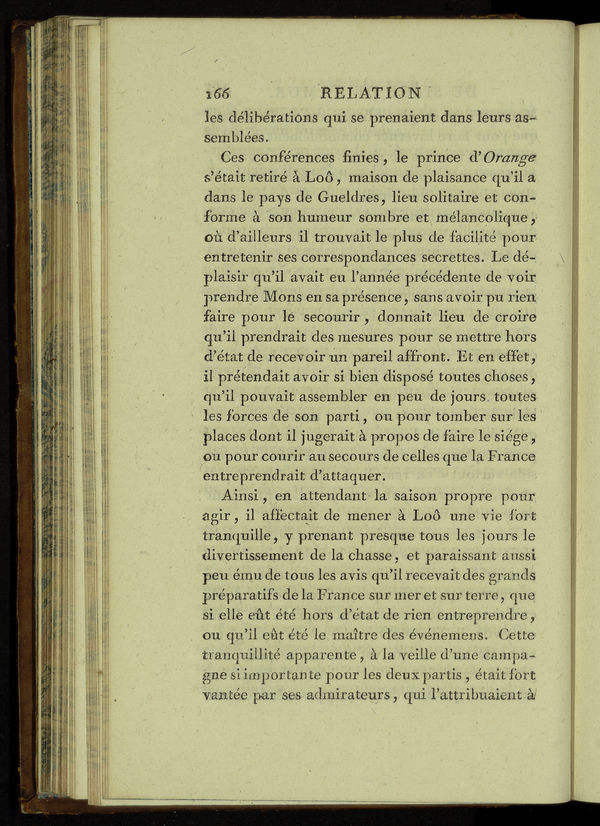 166 RELATION

les délibérations qui se prenaient dans leurs assemblées.

Ces conférences finies, le prince d'Orange s'était retiré à Loô, maison de plaisance qu'il a dans le pays de Gueldres, lieu solitaire et conforme à son humeur sombre et mélancolique, où d'ailleurs il trouvait le plus de facilité pour entretenir ses correspondances secrettes. Le déplaisir qu'il avait eu l'année précédente de voir prendre Mons en sa présence, sans avoir pu rien faire pour le secourir, donnait lieu de croire qu'il prendrait des mesures pour se mettre hors d'état de recevoir un pareil affront. Et en effet, il prétendait avoir si bien disposé toutes choses, qu'il pouvait assembler en peu de jours toutes les forces de son parti, ou pour tomber sur les places dont il jugerait à propos de faire le siége, ou pour courir au secours de celles que la France entreprendrait d'attaquer.

Ainsi, en attendant la saison propre pour agir, il affectait de mener à Loô une vie fort tranquille, y prenant presque tous les jours le divertissement de la chasse, et paraissant aussi peu ému de tous les avis qu'il recevait des grands préparatifs de la France sur mer et sur terre, que si elle eût été hors d'état de rien entreprendre, ou qu'il eût été le maître des événemens. Cette tranquillité apparente, à la veille d'une campagne si importante pour les deux partis, était fort vantée par ses admirateurs, qui l'attribuaient à